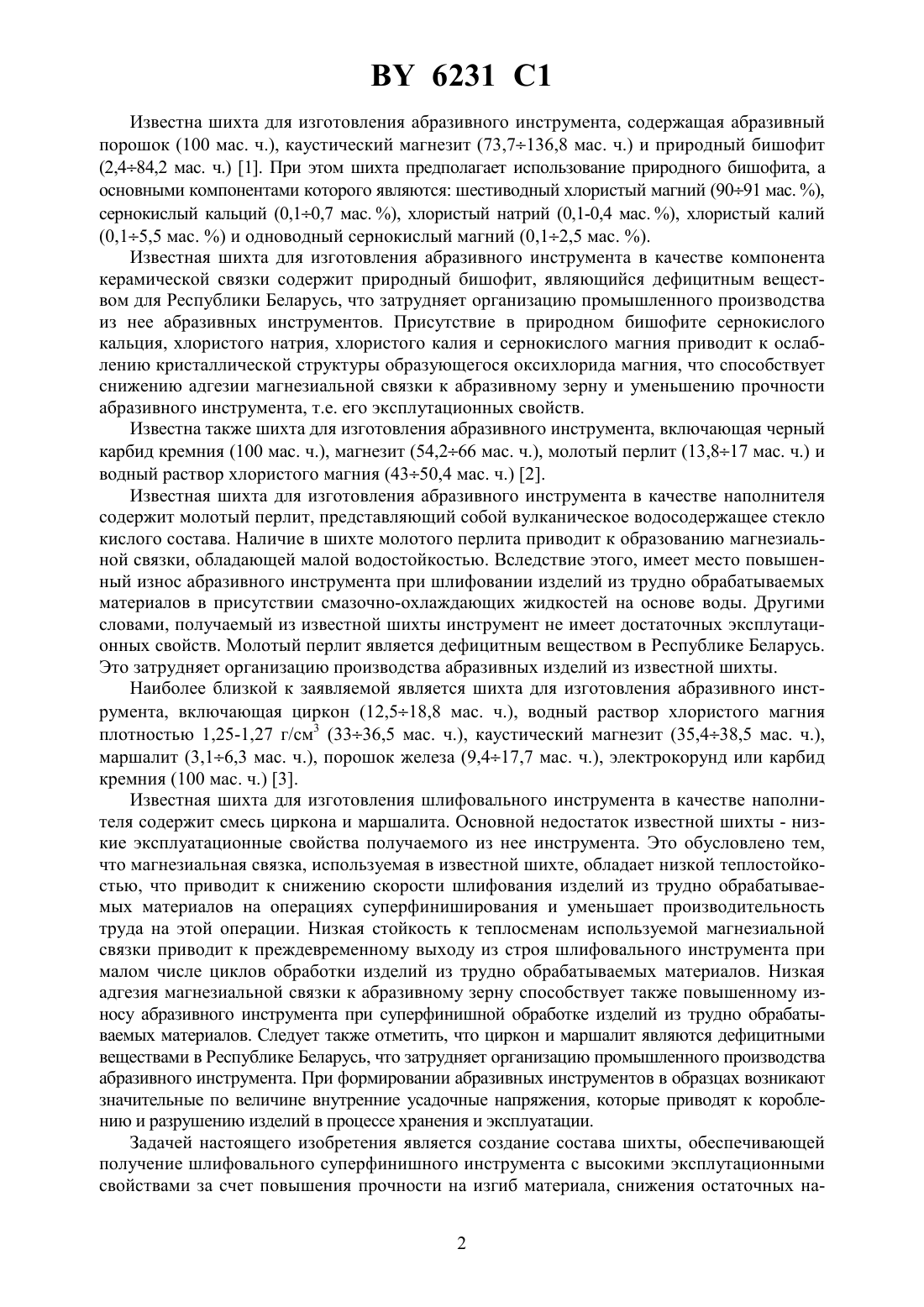 BY 6231 C1

Известна шихта для изготовления абразивного инструмента, содержащая абразивный порошок (100 мас. ч.), каустический магнезит (73,7÷136,8 мас. ч.) и природный бишофит (2,4÷84,2 мас. ч.) [1]. При этом шихта предполагает использование природного бишофита, а основными компонентами которого являются: шестиводный хлористый магний (90÷91 мас. %), сернокислый кальций (0,1÷0,7 мас. %), хлористый натрий (0,1-0,4 мас. %), хлористый калий (0,1÷5,5 мас. %) и одноводный сернокислый магний (0,1÷2,5 мас. %).

Известная шихта для изготовления абразивного инструмента в качестве компонента керамической связки содержит природный бишофит, являющийся дефицитным веществом для Республики Беларусь, что затрудняет организацию промышленного производства из нее абразивных инструментов. Присутствие в природном бишофите сернокислого кальция, хлористого натрия, хлористого калия и сернокислого магния приводит к ослаблению кристаллической структуры образующегося оксихлорида магния, что способствует снижению адгезии магнезиальной связки к абразивному зерну и уменьшению прочности абразивного инструмента, т.е. его эксплутационных свойств.

Известна также шихта для изготовления абразивного инструмента, включающая черный карбид кремния (100 мас. ч.), магнезит (54,2÷66 мас. ч.), молотый перлит (13,8÷17 мас. ч.) и водный раствор хлористого магния (43÷50,4 мас. ч.) [2].

Известная шихта для изготовления абразивного инструмента в качестве наполнителя содержит молотый перлит, представляющий собой вулканическое водосодержащее стекло кислого состава. Наличие в шихте молотого перлита приводит к образованию магнезиальной связки, обладающей малой водостойкостью. Вследствие этого, имеет место повышенный износ абразивного инструмента при шлифовании изделий из трудно обрабатываемых материалов в присутствии смазочно-охлаждающих жидкостей на основе воды. Другими словами, получаемый из известной шихты инструмент не имеет достаточных эксплутационных свойств. Молотый перлит является дефицитным веществом в Республике Беларусь. Это затрудняет организацию производства абразивных изделий из известной шихты.

Наиболее близкой к заявляемой является шихта для изготовления абразивного инструмента, включающая циркон (12,5÷18,8 мас. ч.), водный раствор хлористого магния плотностью 1,25-1,27 г/см$^3$ (33÷36,5 мас. ч.), каустический магнезит (35,4÷38,5 мас. ч.), маршалит (3,1÷6,3 мас. ч.), порошок железа (9,4÷17,7 мас. ч.), электрокорунд или карбид кремния (100 мас. ч.) [3].

Известная шихта для изготовления шлифовального инструмента в качестве наполнителя содержит смесь циркона и маршалита. Основной недостаток известной шихты - низкие эксплуатационные свойства получаемого из нее инструмента. Это обусловлено тем, что магнезиальная связка, используемая в известной шихте, обладает низкой теплостойкостью, что приводит к снижению скорости шлифования изделий из трудно обрабатываемых материалов на операциях суперфиниширования и уменьшает производительность труда на этой операции. Низкая стойкость к теплосменам используемой магнезиальной связки приводит к преждевременному выходу из строя шлифовального инструмента при малом числе циклов обработки изделий из трудно обрабатываемых материалов. Низкая адгезия магнезиальной связки к абразивному зерну способствует также повышенному износу абразивного инструмента при суперфинишной обработке изделий из трудно обрабатываемых материалов. Следует также отметить, что циркон и маршалит являются дефицитными веществами в Республике Беларусь, что затрудняет организацию промышленного производства абразивного инструмента. При формировании абразивных инструментов в образцах возникают значительные по величине внутренние усадочные напряжения, которые приводят к короблению и разрушению изделий в процессе хранения и эксплуатации.

Задачей настоящего изобретения является создание состава шихты, обеспечивающей получение шлифовального суперфинишного инструмента с высокими эксплутационными свойствами за счет повышения прочности на изгиб материала, снижения остаточных на-

2